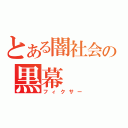 とある闇社会の
黒幕
フィクサー